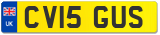 UK
CV15 GUS